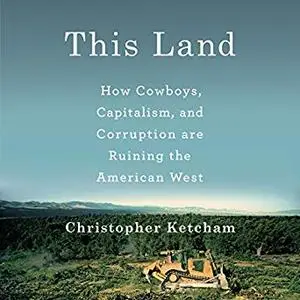 This Land

How Cowboys, Capitalism, and Corruption are Ruining the American West

Christopher Ketcham